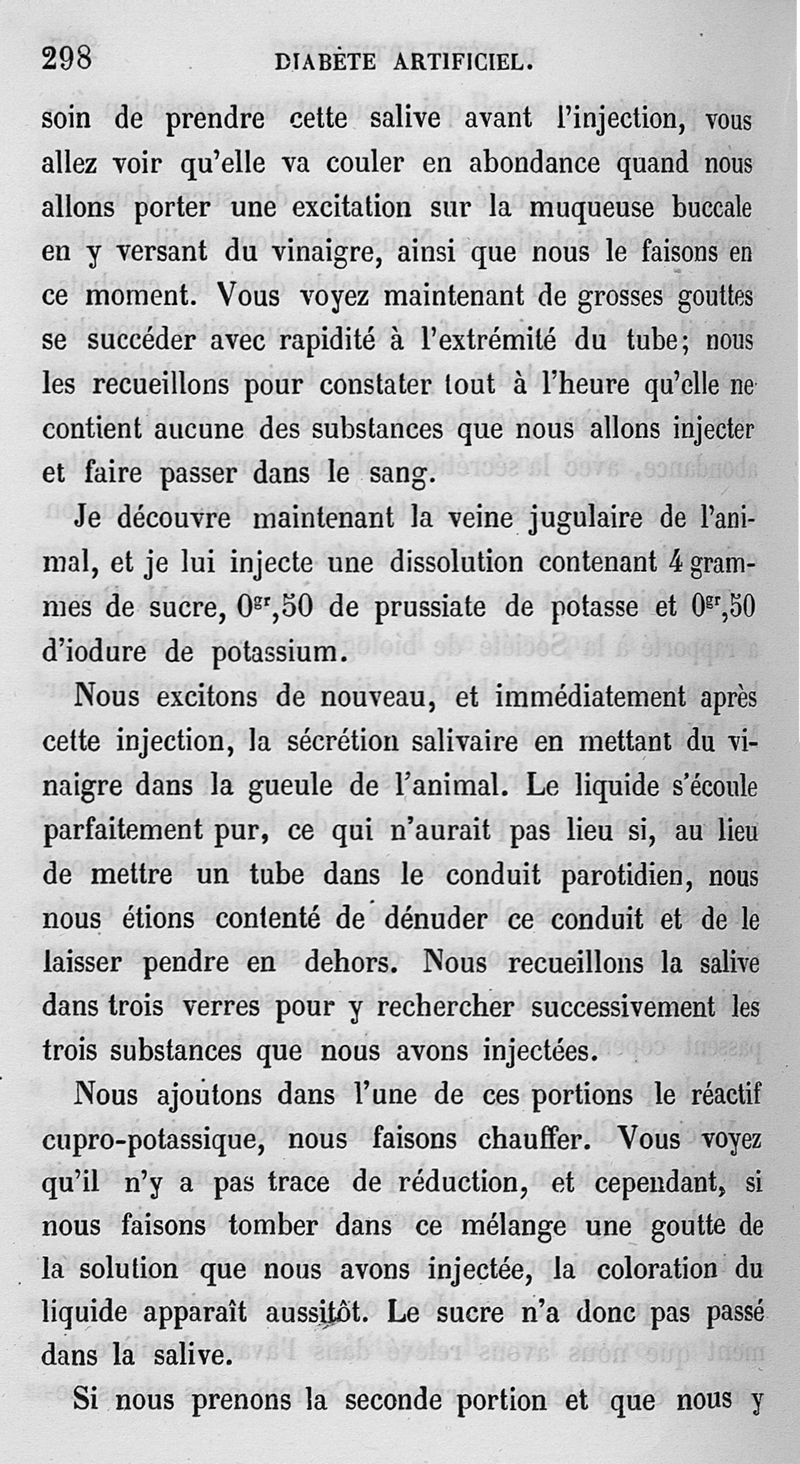 298 DIABÈTE ARTIFICIEL.

soin de prendre cette salive avant l'injection, vous allez voir qu'elle va couler en abondance quand nous allons porter une excitation sur la muqueuse buccale en y versant du vinaigre, ainsi que nous le faisons en ce moment. Vous voyez maintenant de grosses gouttes se succéder avec rapidité à l'extrémité du tube; nous les recueillons pour constater tout à l'heure qu'elle ne contient aucune des substances que nous allons injecter et faire passer dans le sang.

Je découvre maintenant la veine jugulaire de l'animal, et je lui injecte une dissolution contenant 4 grammes de sucre, $0^{gr},50$ de prussiate de potasse et $0^{gr},50$ d'iodure de potassium.

Nous excitons de nouveau, et immédiatement après cette injection, la sécrétion salivaire en mettant du vinaigre dans la gueule de l'animal. Le liquide s'écoule parfaitement pur, ce qui n'aurait pas lieu si, au lieu de mettre un tube dans le conduit parotidien, nous nous étions contenté de dénuder ce conduit et de le laisser pendre en dehors. Nous recueillons la salive dans trois verres pour y rechercher successivement les trois substances que nous avons injectées.

Nous ajoutons dans l'une de ces portions le réactif cupro-potassique, nous faisons chauffer. Vous voyez qu'il n'y a pas trace de réduction, et cependant, si nous faisons tomber dans ce mélange une goutte de la solution que nous avons injectée, la coloration du liquide apparaît aussitôt. Le sucre n'a donc pas passé dans la salive.

Si nous prenons la seconde portion et que nous y